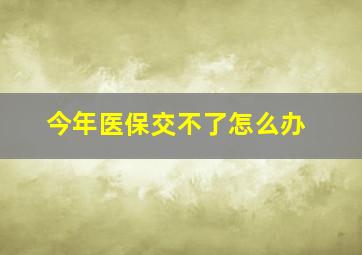 今年医保交不了怎么办